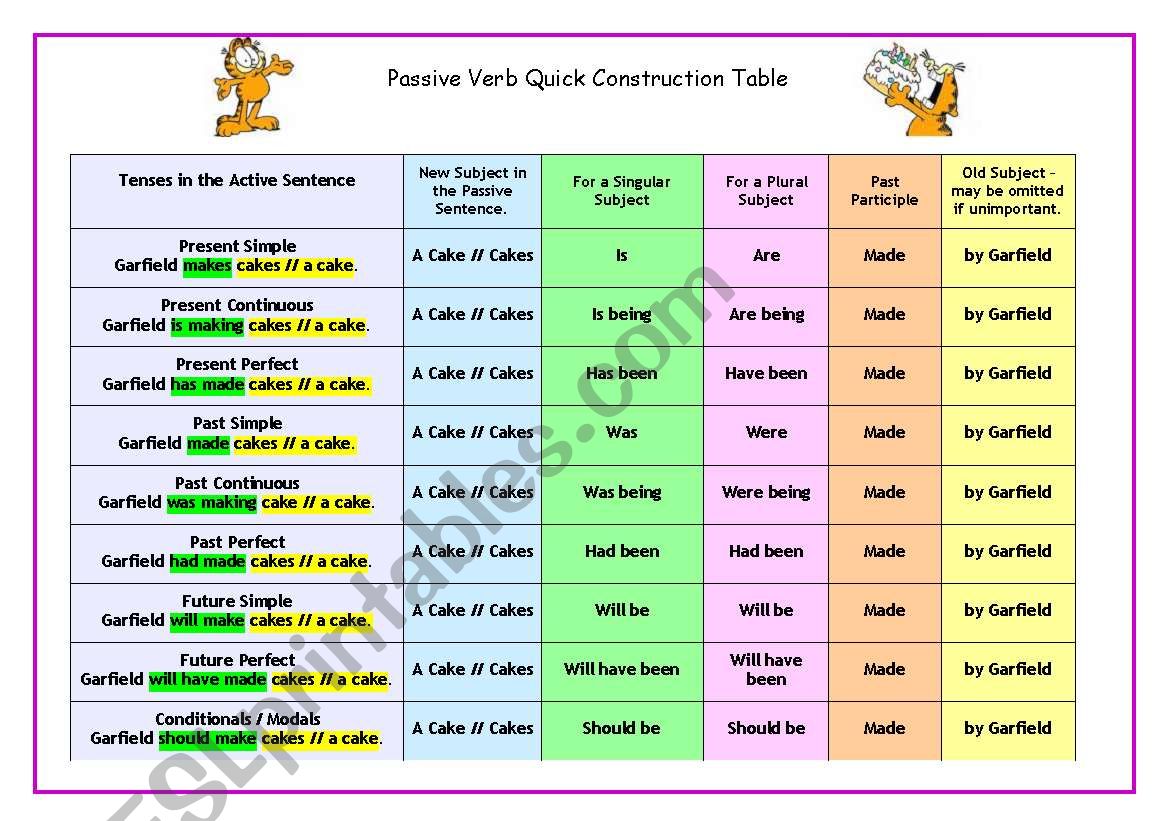 Passive Verb Quick Construction Table

| Tenses in the Active Sentence | New Subject in the Passive Sentence. | For a Singular Subject | For a Plural Subject | Past Participle | Old Subject – may be omitted if unimportant. |
|---|---|---|---|---|---|
| Present Simple Garfield makes cakes // a cake. | A Cake // Cakes | Is | Are | Made | by Garfield |
| Present Continuous Garfield is making cakes // a cake. | A Cake // Cakes | Is being | Are being | Made | by Garfield |
| Present Perfect Garfield has made cakes // a cake. | A Cake // Cakes | Has been | Have been | Made | by Garfield |
| Past Simple Garfield made cakes // a cake. | A Cake // Cakes | Was | Were | Made | by Garfield |
| Past Continuous Garfield was making cake // a cake. | A Cake // Cakes | Was being | Were being | Made | by Garfield |
| Past Perfect Garfield had made cakes // a cake. | A Cake // Cakes | Had been | Had been | Made | by Garfield |
| Future Simple Garfield will make cakes // a cake. | A Cake // Cakes | Will be | Will be | Made | by Garfield |
| Future Perfect Garfield will have made cakes // a cake. | A Cake // Cakes | Will have been | Will have been | Made | by Garfield |
| Conditionals / Modals Garfield should make cakes // a cake. | A Cake // Cakes | Should be | Should be | Made | by Garfield |

ESLprintables.com